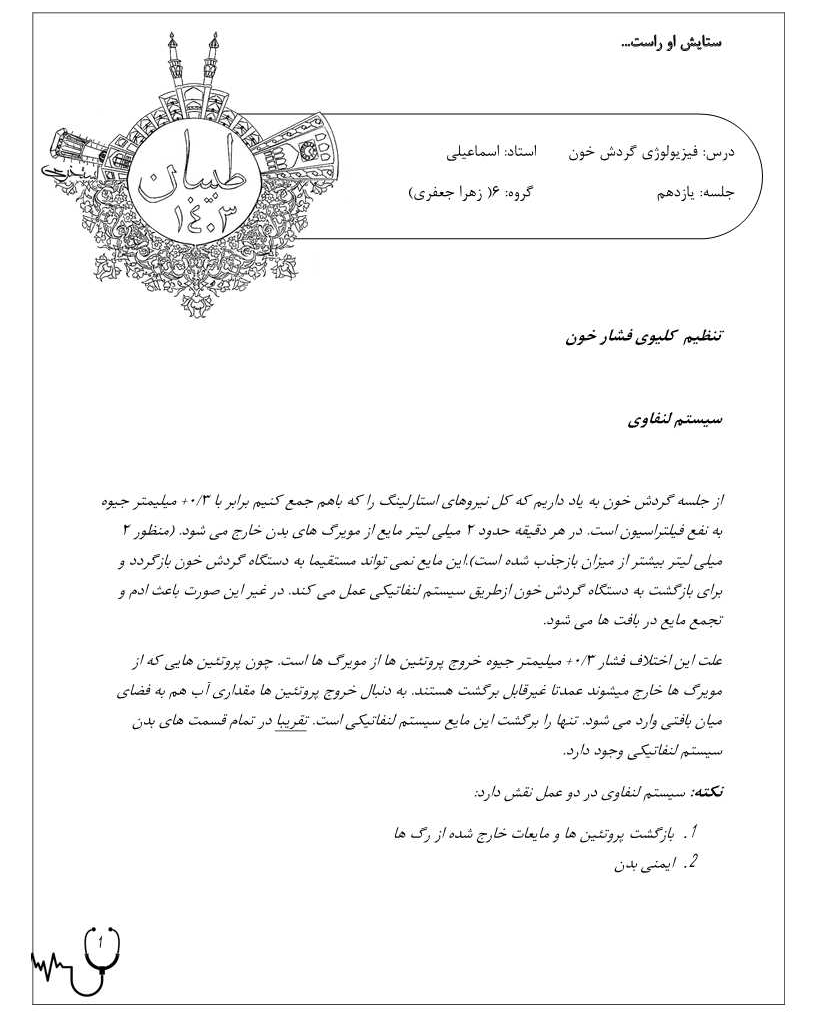 ستایش او راست...

درس: فیزیولوژی گردش خون استاد: اسماعیلی

جلسه: یازدهم گروه: ۶( زهرا جعفری)

طبسان ۱۴۰۳

تنظیم کلیوی فشار خون

سیستم لنفاوی

از جلسه گردش خون به یاد داریم که کل نیروهای استارلینگ را که باهم جمع کنیم برابر با ۰/۳+ میلیمتر جیوه به نفع فیلتراسیون است. در هر دقیقه حدود ۲ میلی لیتر مایع از مویرگ های بدن خارج می شود. (منظور ۲ میلی لیتر بیشتر از میزان بازجذب شده است).این مایع نمی تواند مستقیما به دستگاه گردش خون بازگردد و برای بازگشت به دستگاه گردش خون ازطریق سیستم لنفاتیکی عمل می کند. در غیر این صورت باعث ادم و تجمع مایع در بافت ها می شود.

علت این اختلاف فشار ۰/۳+ میلیمتر جیوه خروج پروتئین ها از مویرگ ها است. چون پروتئین هایی که از مویرگ ها خارج میشوند عمدتا غیرقابل برگشت هستند. به دنبال خروج پروتئین ها مقداری آب هم به فضای میان بافتی وارد می شود. تنها را برگشت این مایع سیستم لنفاتیکی است. تقریبا در تمام قسمت های بدن سیستم لنفاتیکی وجود دارد.

نکته: سیستم لنفاوی در دو عمل نقش دارد:

1. بازگشت پروتئین ها و مایعات خارج شده از رگ ها
2. ایمنی بدن

1